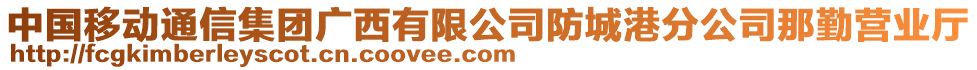 中国移动通信集团广西有限公司防城港分公司那勤营业厅
http://fcgkimberleyscot.cn.coovee.com